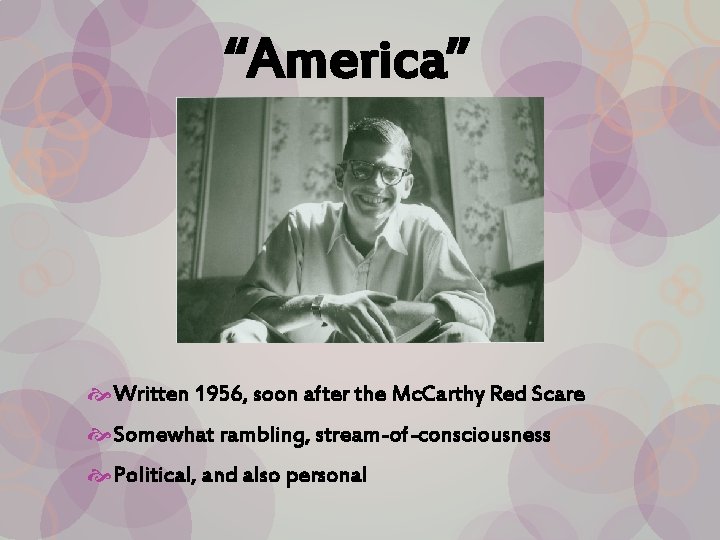 “America”

Written 1956, soon after the McCarthy Red Scare

Somewhat rambling, stream-of-consciousness

Political, and also personal